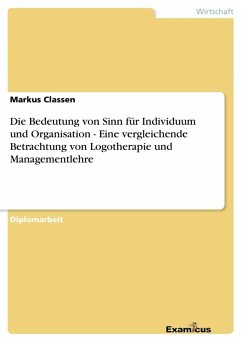 Wirtschaft

Markus Classen

Die Bedeutung von Sinn für Individuum und Organisation - Eine vergleichende Betrachtung von Logotherapie und Managementlehre

Diplomarbeit

Examicus